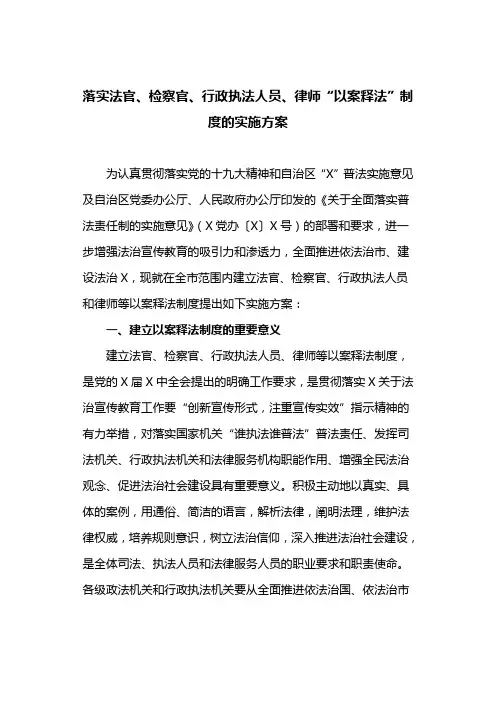 落实法官、检察官、行政执法人员、律师“以案释法”制度的实施方案

为认真贯彻落实党的十九大精神和自治区“X”普法实施意见及自治区党委办公厅、人民政府办公厅印发的《关于全面落实普法责任制的实施意见》（X党办〔X〕X号）的部署和要求，进一步增强法治宣传教育的吸引力和渗透力，全面推进依法治市、建设法治X，现就在全市范围内建立法官、检察官、行政执法人员和律师等以案释法制度提出如下实施方案：

一、建立以案释法制度的重要意义

建立法官、检察官、行政执法人员、律师等以案释法制度，是党的X届X中全会提出的明确工作要求，是贯彻落实X关于法治宣传教育工作要“创新宣传形式，注重宣传实效”指示精神的有力举措，对落实国家机关“谁执法谁普法”普法责任、发挥司法机关、行政执法机关和法律服务机构职能作用、增强全民法治观念、促进法治社会建设具有重要意义。积极主动地以真实、具体的案例，用通俗、简洁的语言，解析法律，阐明法理，维护法律权威，培养规则意识，树立法治信仰，深入推进法治社会建设，是全体司法、执法人员和法律服务人员的职业要求和职责使命。各级政法机关和行政执法机关要从全面推进依法治国、依法治市